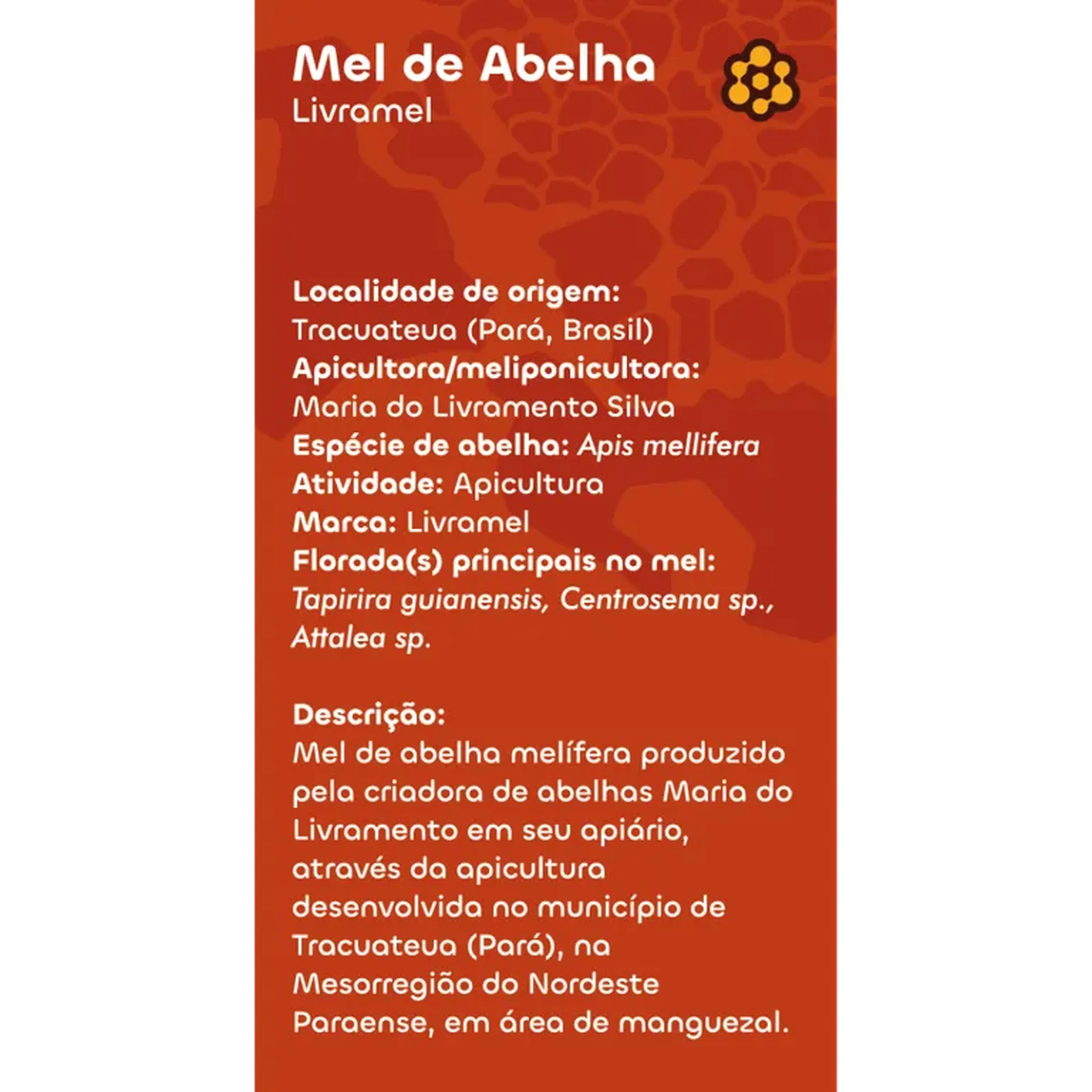 Mel de Abelha
Livramel

Localidade de origem:
Tracuateua (Pará, Brasil)
Apicultora/meliponicultora:
Maria do Livramento Silva
Espécie de abelha: Apis mellifera
Atividade: Apicultura
Marca: Livramel
Florada(s) principais no mel:
Tapirira guianensis, Centrosema sp., Attalea sp.

Descrição:
Mel de abelha melífera produzido pela criadora de abelhas Maria do Livramento em seu apiário, através da apicultura desenvolvida no município de Tracuateua (Pará), na Mesorregião do Nordeste Paraense, em área de manguezal.